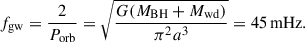 $f_{\mathrm{gw}} = \frac{2}{P_{\mathrm{orb}}} = \sqrt{\frac{G(M_{\mathrm{BH}} + M_{\mathrm{wd}})}{\pi^2 a^3}} = 45\,\mathrm{mHz}.$